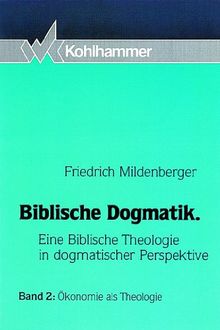 Kohlhammer

Friedrich Mildenberger

Biblische Dogmatik.

Eine Biblische Theologie in dogmatischer Perspektive

Band 2: Ökonomie als Theologie